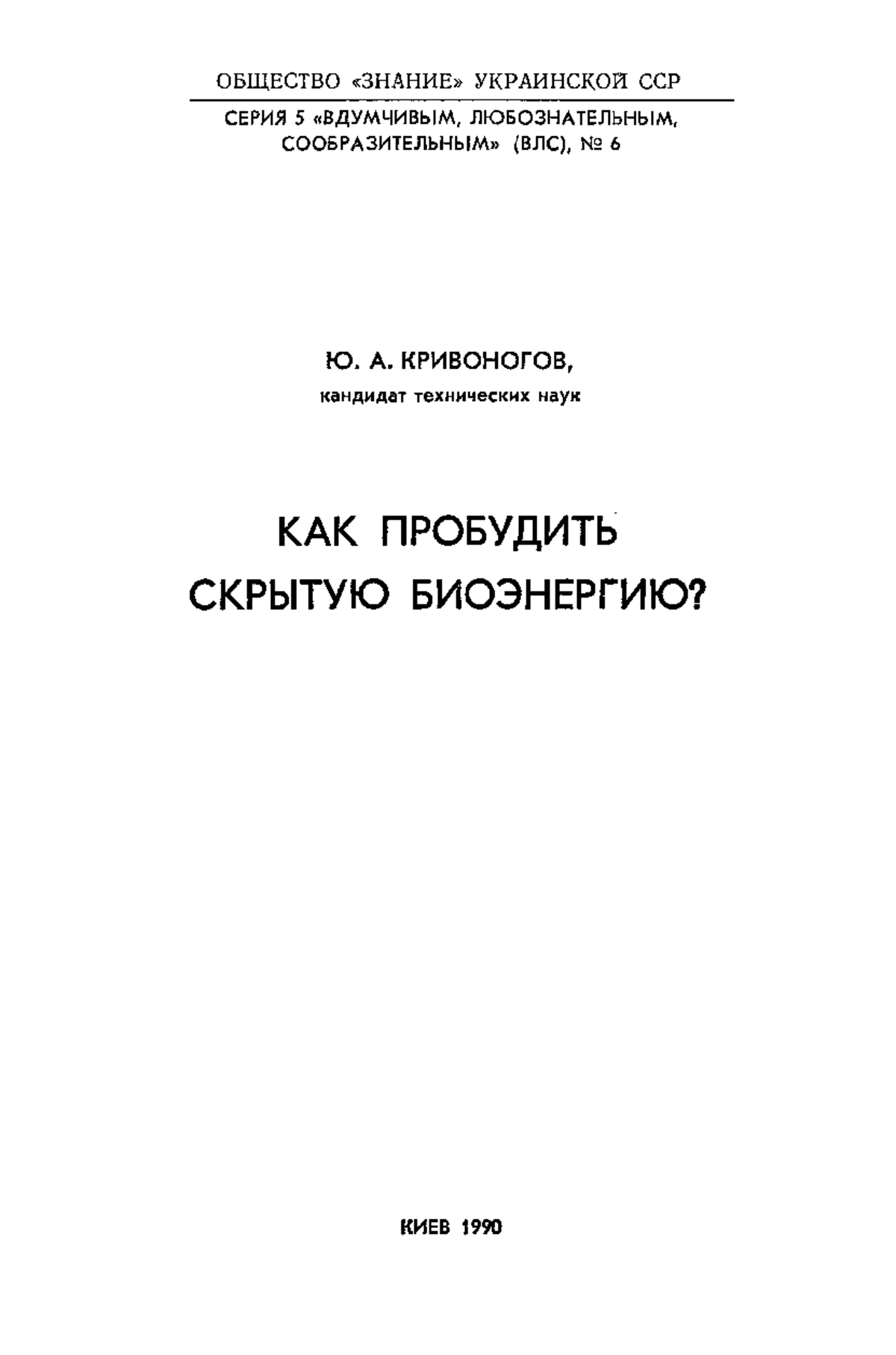 ОБЩЕСТВО «ЗНАНИЕ» УКРАИНСКОЙ ССР

СЕРИЯ 5 «ВДУМЧИВЫМ, ЛЮБОЗНАТЕЛЬНЫМ, СООБРАЗИТЕЛЬНЫМ» (ВЛС), № 6

Ю. А. КРИВОНОГОВ,
кандидат технических наук

КАК ПРОБУДИТЬ СКРЫТУЮ БИОЭНЕРГИЮ?

КИЕВ 1990